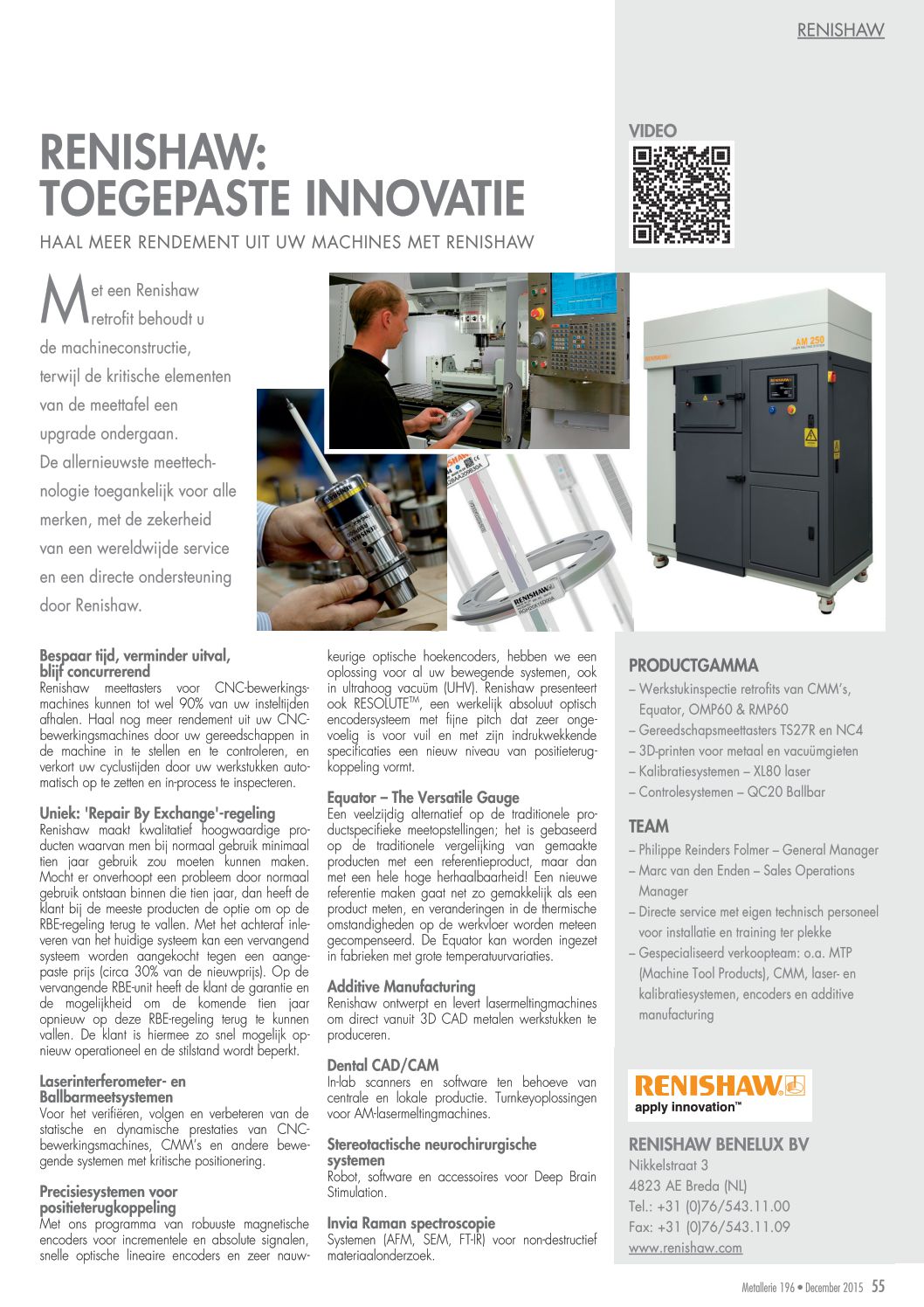 RENISHAW

RENISHAW: TOEGEPASTE INNOVATIE

HAAL MEER RENDEMENT UIT UW MACHINES MET RENISHAW

VIDEO

Met een Renishaw retrofit behoudt u de machineconstructie, terwijl de kritische elementen van de meettafel een upgrade ondergaan. De allernieuwste meettechnologie toegankelijk voor alle merken, met de zekerheid van een wereldwijde service en een directe ondersteuning door Renishaw.

AM 250

Bespaar tijd, verminder uitval, blijf concurrerend
Renishaw meettasters voor CNC-bewerkingsmachines kunnen tot wel 90% van uw insteltijden afhalen. Haal nog meer rendement uit uw CNC-bewerkingsmachines door uw gereedschappen in de machine in te stellen en te controleren, en verkort uw cyclustijden door uw werkstukken automatisch op te zetten en in-process te inspecteren.

Uniek: 'Repair By Exchange'-regeling
Renishaw maakt kwalitatief hoogwaardige producten waarvan men bij normaal gebruik minimaal tien jaar gebruik zou moeten kunnen maken. Mocht er onverhoopt een probleem door normaal gebruik ontstaan binnen die tien jaar, dan heeft de klant bij de meeste producten de optie om op de RBE-regeling terug te vallen. Met het achteraf inleveren van het huidige systeem kan een vervangend systeem worden aangekocht tegen een aangepaste prijs (circa 30% van de nieuwprijs). Op de vervangende RBE-unit heeft de klant de garantie en de mogelijkheid om de komende tien jaar opnieuw op deze RBE-regeling terug te kunnen vallen. De klant is hiermee zo snel mogelijk opnieuw operationeel en de stilstand wordt beperkt.

Laserinterferometer- en Ballbarmeetsystemen
Voor het verifiëren, volgen en verbeteren van de statische en dynamische prestaties van CNC-bewerkingsmachines, CMM's en andere bewegende systemen met kritische positionering.

Precisiesystemen voor positieterugkoppeling
Met ons programma van robuuste magnetische encoders voor incrementele en absolute signalen, snelle optische lineaire encoders en zeer nauwkeurige optische hoekencoders, hebben we een oplossing voor al uw bewegende systemen, ook in ultrahoog vacuüm (UHV). Renishaw presenteert ook RESOLUTE$^{TM}$, een werkelijk absoluut optisch encodersysteem met fijne pitch dat zeer ongevoelig is voor vuil en met zijn indrukwekkende specificaties een nieuw niveau van positieterugkoppeling vormt.

Equator – The Versatile Gauge
Een veelzijdig alternatief op de traditionele productspecifieke meetopstellingen; het is gebaseerd op de traditionele vergelijking van gemaakte producten met een referentieproduct, maar dan met een hele hoge herhaalbaarheid! Een nieuwe referentie maken gaat net zo gemakkelijk als een product meten, en veranderingen in de thermische omstandigheden op de werkvloer worden meteen gecompenseerd. De Equator kan worden ingezet in fabrieken met grote temperatuurvariaties.

Additive Manufacturing
Renishaw ontwerpt en levert lasermeltingmachines om direct vanuit 3D CAD metalen werkstukken te produceren.

Dental CAD/CAM
In-lab scanners en software ten behoeve van centrale en lokale productie. Turnkeyoplossingen voor AM-lasermeltingmachines.

Stereotactische neurochirurgische systemen
Robot, software en accessoires voor Deep Brain Stimulation.

Invia Raman spectroscopie
Systemen (AFM, SEM, FT-IR) voor non-destructief materiaalonderzoek.

PRODUCTGAMMA
– Werkstukinspectie retrofits van CMM's, Equator, OMP60 & RMP60
– Gereedschapsmeettasters TS27R en NC4
– 3D-printen voor metaal en vacuümgieten
– Kalibratiesystemen – XL80 laser
– Controlesystemen – QC20 Ballbar

TEAM
– Philippe Reinders Folmer – General Manager
– Marc van den Enden – Sales Operations Manager
– Directe service met eigen technisch personeel voor installatie en training ter plekke
– Gespecialiseerd verkoopteam: o.a. MTP (Machine Tool Products), CMM, laser- en kalibratiesystemen, encoders en additive manufacturing

RENISHAW
apply innovation™

RENISHAW BENELUX BV
Nikkelstraat 3
4823 AE Breda (NL)
Tel.: +31 (0)76/543.11.00
Fax: +31 (0)76/543.11.09
www.renishaw.com

Metallerie 196 • December 2015 55